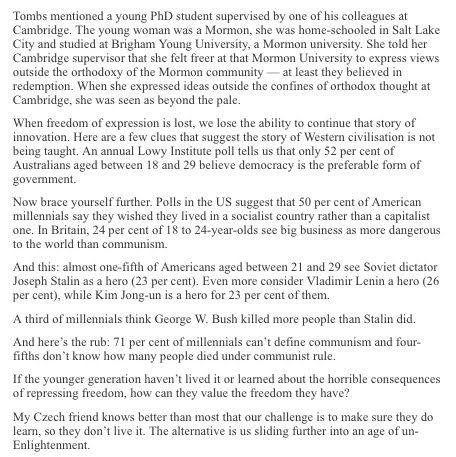 Tombs mentioned a young PhD student supervised by one of his colleagues at Cambridge. The young woman was a Mormon, she was home-schooled in Salt Lake City and studied at Brigham Young University, a Mormon university. She told her Cambridge supervisor that she felt freer at that Mormon University to express views outside the orthodoxy of the Mormon community — at least they believed in redemption. When she expressed ideas outside the confines of orthodox thought at Cambridge, she was seen as beyond the pale.

When freedom of expression is lost, we lose the ability to continue that story of innovation. Here are a few clues that suggest the story of Western civilisation is not being taught. An annual Lowy Institute poll tells us that only 52 per cent of Australians aged between 18 and 29 believe democracy is the preferable form of government.

Now brace yourself further. Polls in the US suggest that 50 per cent of American millennials say they wished they lived in a socialist country rather than a capitalist one. In Britain, 24 per cent of 18 to 24-year-olds see big business as more dangerous to the world than communism.

And this: almost one-fifth of Americans aged between 21 and 29 see Soviet dictator Joseph Stalin as a hero (23 per cent). Even more consider Vladimir Lenin a hero (26 per cent), while Kim Jong-un is a hero for 23 per cent of them.

A third of millennials think George W. Bush killed more people than Stalin did.

And here's the rub: 71 per cent of millennials can't define communism and four-fifths don't know how many people died under communist rule.

If the younger generation haven't lived it or learned about the horrible consequences of repressing freedom, how can they value the freedom they have?

My Czech friend knows better than most that our challenge is to make sure they do learn, so they don't live it. The alternative is us sliding further into an age of un-Enlightenment.